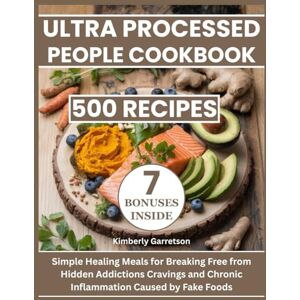 ULTRA PROCESSED PEOPLE COOKBOOK

500 RECIPES

7 BONUSES INSIDE

Kimberly Garretson

Simple Healing Meals for Breaking Free from Hidden Addictions Cravings and Chronic Inflammation Caused by Fake Foods